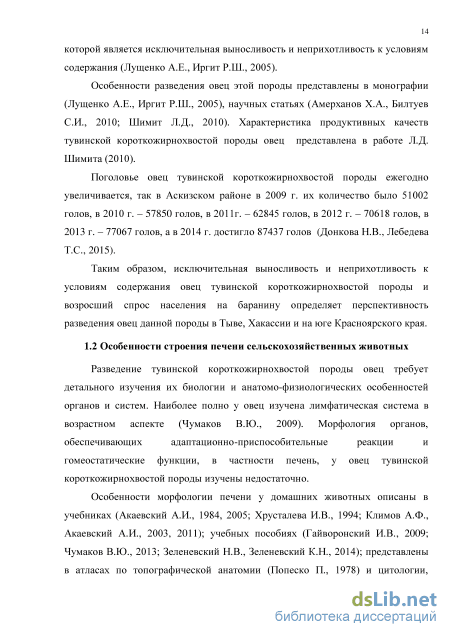 14

которой является исключительная выносливость и неприхотливость к условиям содержания (Лущенко А.Е., Иргит Р.Ш., 2005).

Особенности разведения овец этой породы представлены в монографии (Лущенко А.Е., Иргит Р.Ш., 2005), научных статьях (Амерханов Х.А., Билтуев С.И., 2010; Шимит Л.Д., 2010). Характеристика продуктивных качеств тувинской короткожирнохвостой породы овец представлена в работе Л.Д. Шимита (2010).

Поголовье овец тувинской короткожирнохвостой породы ежегодно увеличивается, так в Аскизском районе в 2009 г. их количество было 51002 голов, в 2010 г. – 57850 голов, в 2011г. – 62845 голов, в 2012 г. – 70618 голов, в 2013 г. – 77067 голов, а в 2014 г. достигло 87437 голов (Донкова Н.В., Лебедева Т.С., 2015).

Таким образом, исключительная выносливость и неприхотливость к условиям содержания овец тувинской короткожирнохвостой породы и возросший спрос населения на баранину определяет перспективность разведения овец данной породы в Тыве, Хакассии и на юге Красноярского края.

1.2 Особенности строения печени сельскохозяйственных животных

Разведение тувинской короткожирнохвостой породы овец требует детального изучения их биологии и анатомо-физиологических особенностей органов и систем. Наиболее полно у овец изучена лимфатическая система в возрастном аспекте (Чумаков В.Ю., 2009). Морфология органов, обеспечивающих адаптационно-приспособительные реакции и гомеостатические функции, в частности печень, у овец тувинской короткожирнохвостой породы изучены недостаточно.

Особенности морфологии печени у домашних животных описаны в учебниках (Акаевский А.И., 1984, 2005; Хрусталева И.В., 1994; Климов А.Ф., Акаевский А.И., 2003, 2011); учебных пособиях (Гайворонский И.В., 2009; Чумаков В.Ю., 2013; Зеленевский Н.В., Зеленевский К.Н., 2014); представлены в атласах по топографической анатомии (Попеско П., 1978) и цитологии,

dsLib.net
библиотека диссертаций